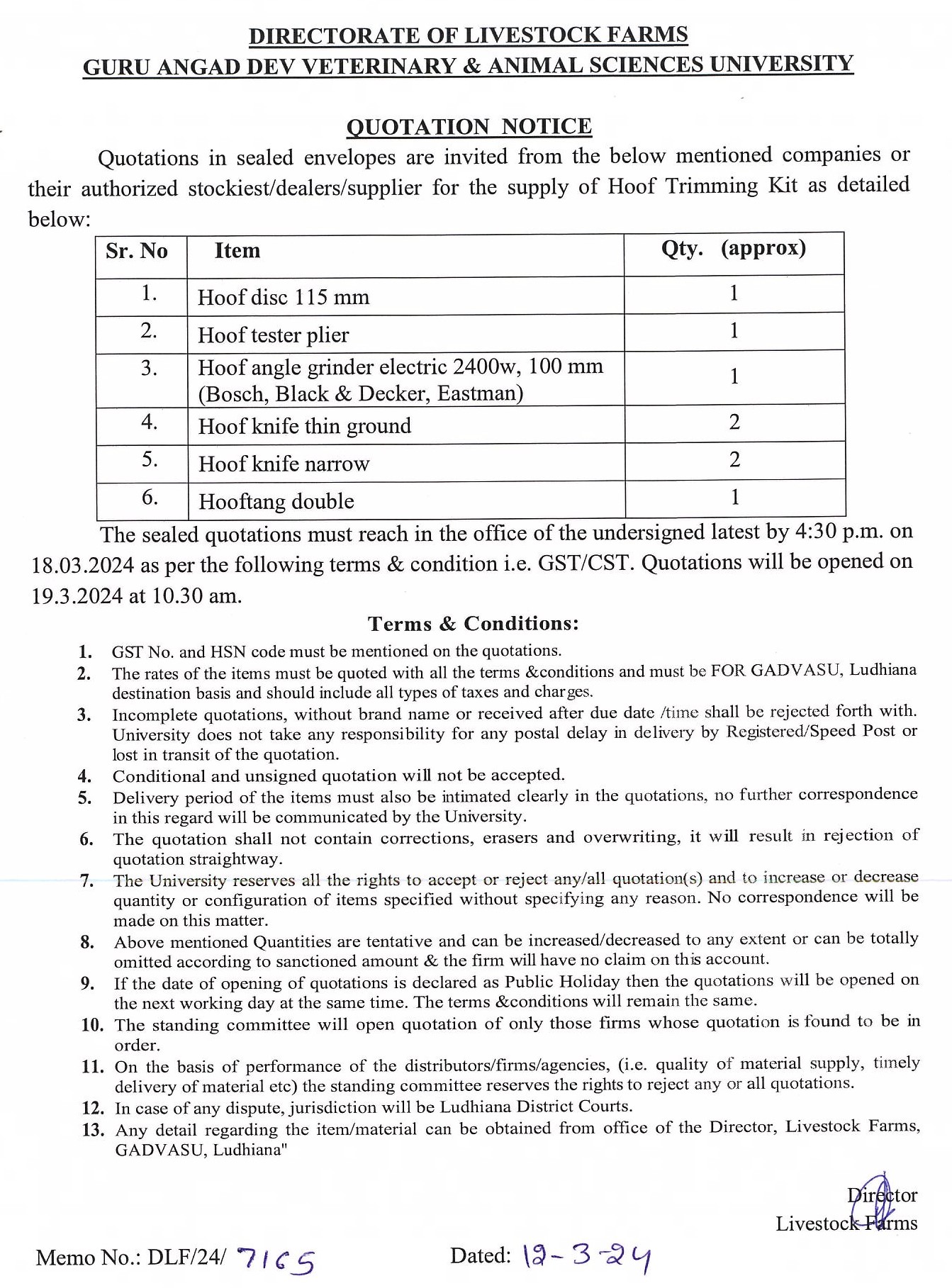 DIRECTORATE OF LIVESTOCK FARMS
GURU ANGAD DEV VETERINARY & ANIMAL SCIENCES UNIVERSITY

QUOTATION NOTICE

Quotations in sealed envelopes are invited from the below mentioned companies or their authorized stockiest/dealers/supplier for the supply of Hoof Trimming Kit as detailed below:

| Sr. No | Item | Qty. (approx) |
|---|---|---|
| 1. | Hoof disc 115 mm | 1 |
| 2. | Hoof tester plier | 1 |
| 3. | Hoof angle grinder electric 2400w, 100 mm (Bosch, Black & Decker, Eastman) | 1 |
| 4. | Hoof knife thin ground | 2 |
| 5. | Hoof knife narrow | 2 |
| 6. | Hooftang double | 1 |

The sealed quotations must reach in the office of the undersigned latest by 4:30 p.m. on 18.03.2024 as per the following terms & condition i.e. GST/CST. Quotations will be opened on 19.3.2024 at 10.30 am.

Terms & Conditions:

1. GST No. and HSN code must be mentioned on the quotations.
2. The rates of the items must be quoted with all the terms &conditions and must be FOR GADVASU, Ludhiana destination basis and should include all types of taxes and charges.
3. Incomplete quotations, without brand name or received after due date /time shall be rejected forth with. University does not take any responsibility for any postal delay in delivery by Registered/Speed Post or lost in transit of the quotation.
4. Conditional and unsigned quotation will not be accepted.
5. Delivery period of the items must also be intimated clearly in the quotations, no further correspondence in this regard will be communicated by the University.
6. The quotation shall not contain corrections, erasers and overwriting, it will result in rejection of quotation straightway.
7. The University reserves all the rights to accept or reject any/all quotation(s) and to increase or decrease quantity or configuration of items specified without specifying any reason. No correspondence will be made on this matter.
8. Above mentioned Quantities are tentative and can be increased/decreased to any extent or can be totally omitted according to sanctioned amount & the firm will have no claim on this account.
9. If the date of opening of quotations is declared as Public Holiday then the quotations will be opened on the next working day at the same time. The terms &conditions will remain the same.
10. The standing committee will open quotation of only those firms whose quotation is found to be in order.
11. On the basis of performance of the distributors/firms/agencies, (i.e. quality of material supply, timely delivery of material etc) the standing committee reserves the rights to reject any or all quotations.
12. In case of any dispute, jurisdiction will be Ludhiana District Courts.
13. Any detail regarding the item/material can be obtained from office of the Director, Livestock Farms, GADVASU, Ludhiana"

Director
Livestock Farms

Memo No.: DLF/24/ 7165 Dated: 12-3-24